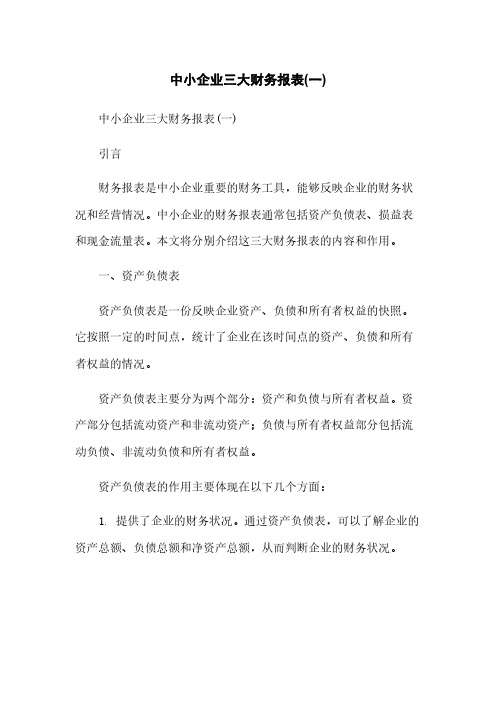 中小企业三大财务报表(一)

中小企业三大财务报表(一)

引言

财务报表是中小企业重要的财务工具，能够反映企业的财务状况和经营情况。中小企业的财务报表通常包括资产负债表、损益表和现金流量表。本文将分别介绍这三大财务报表的内容和作用。

一、资产负债表

资产负债表是一份反映企业资产、负债和所有者权益的快照。它按照一定的时间点，统计了企业在该时间点的资产、负债和所有者权益的情况。

资产负债表主要分为两个部分：资产和负债与所有者权益。资产部分包括流动资产和非流动资产；负债与所有者权益部分包括流动负债、非流动负债和所有者权益。

资产负债表的作用主要体现在以下几个方面：

1. 提供了企业的财务状况。通过资产负债表，可以了解企业的资产总额、负债总额和净资产总额，从而判断企业的财务状况。